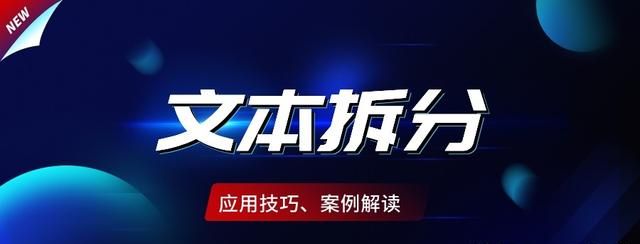 NEW

文本拆分

应用技巧、案例解读